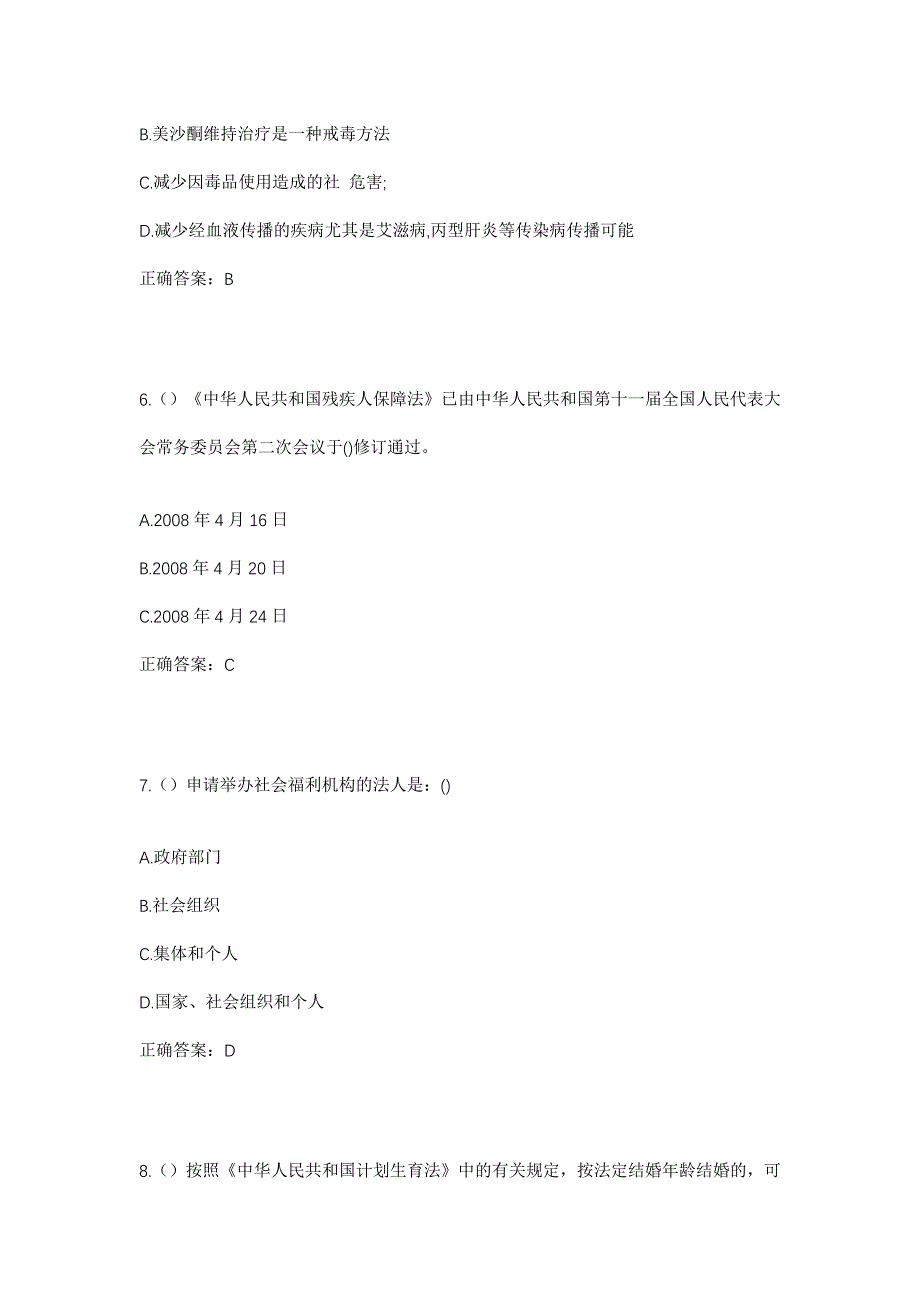 B.美沙酮维持治疗是一种戒毒方法

C.减少因毒品使用造成的社 危害;

D.减少经血液传播的疾病尤其是艾滋病,丙型肝炎等传染病传播可能

正确答案：B

6.（）《中华人民共和国残疾人保障法》已由中华人民共和国第十一届全国人民代表大会常务委员会第二次会议于()修订通过。

A.2008 年 4 月 16 日

B.2008 年 4 月 20 日

C.2008 年 4 月 24 日

正确答案：C

7.（）申请举办社会福利机构的法人是：()

A.政府部门

B.社会组织

C.集体和个人

D.国家、社会组织和个人

正确答案：D

8.（）按照《中华人民共和国计划生育法》中的有关规定，按法定结婚年龄结婚的，可